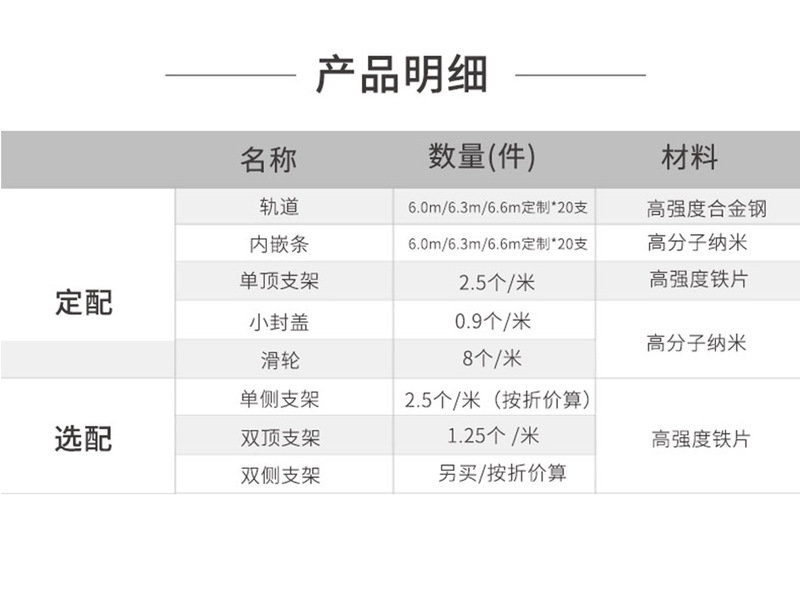 产品明细

|  | 名称 | 数量(件) | 材料 |
|---|---|---|---|
| 定配 | 轨道 | 6.0m/6.3m/6.6m定制*20支 | 高强度合金钢 |
|  | 内嵌条 | 6.0m/6.3m/6.6m定制*20支 | 高分子纳米 |
|  | 单顶支架 | 2.5个/米 | 高强度铁片 |
|  | 小封盖 | 0.9个/米 | 高分子纳米 |
|  | 滑轮 | 8个/米 |  |
| 选配 | 单侧支架 | 2.5个/米（按折价算） | 高强度铁片 |
|  | 双顶支架 | 1.25个 /米 |  |
|  | 双侧支架 | 另买/按折价算 |  |